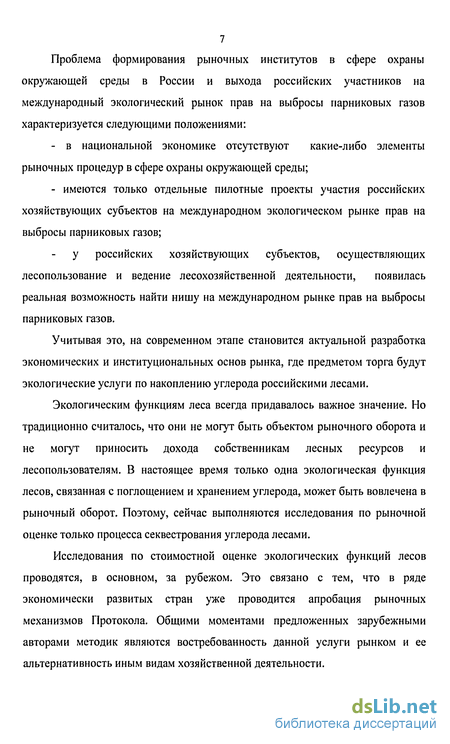 7

Проблема формирования рыночных институтов в сфере охраны окружающей среды в России и выхода российских участников на международный экологический рынок прав на выбросы парниковых газов характеризуется следующими положениями:

- в национальной экономике отсутствуют какие-либо элементы рыночных процедур в сфере охраны окружающей среды;

- имеются только отдельные пилотные проекты участия российских хозяйствующих субъектов на международном экологическом рынке прав на выбросы парниковых газов;

- у российских хозяйствующих субъектов, осуществляющих лесопользование и ведение лесохозяйственной деятельности, появилась реальная возможность найти нишу на международном рынке прав на выбросы парниковых газов.

Учитывая это, на современном этапе становится актуальной разработка экономических и институциональных основ рынка, где предметом торга будут экологические услуги по накоплению углерода российскими лесами.

Экологическим функциям леса всегда придавалось важное значение. Но традиционно считалось, что они не могут быть объектом рыночного оборота и не могут приносить дохода собственникам лесных ресурсов и лесопользователям. В настоящее время только одна экологическая функция лесов, связанная с поглощением и хранением углерода, может быть вовлечена в рыночный оборот. Поэтому, сейчас выполняются исследования по рыночной оценке только процесса секвестрования углерода лесами.

Исследования по стоимостной оценке экологических функций лесов проводятся, в основном, за рубежом. Это связано с тем, что в ряде экономически развитых стран уже проводится апробация рыночных механизмов Протокола. Общими моментами предложенных зарубежными авторами методик являются востребованность данной услуги рынком и ее альтернативность иным видам хозяйственной деятельности.

dsLib.net
библиотека диссертаций